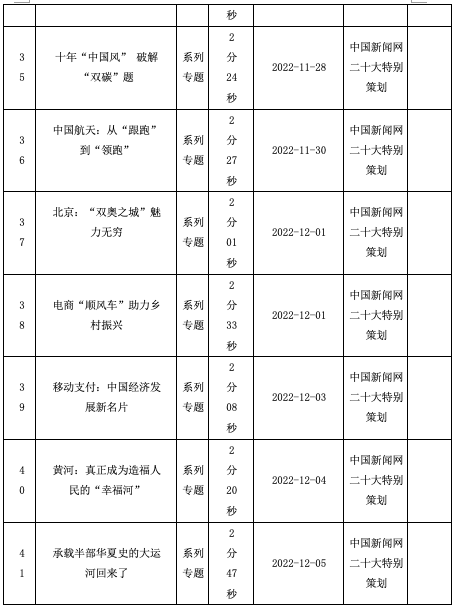 |  |  |  | 秒 |  |  |  |
|---|---|---|---|---|---|---|
| 35 | 十年“中国风” 破解“双碳”题 | 系列专题 | 2分24秒 | 2022-11-28 | 中国新闻网二十大特别策划 |  |
| 36 | 中国航天：从“跟跑”到“领跑” | 系列专题 | 2分27秒 | 2022-11-30 | 中国新闻网二十大特别策划 |  |
| 37 | 北京：“双奥之城”魅力无穷 | 系列专题 | 2分01秒 | 2022-12-01 | 中国新闻网二十大特别策划 |  |
| 38 | 电商“顺风车”助力乡村振兴 | 系列专题 | 2分33秒 | 2022-12-01 | 中国新闻网二十大特别策划 |  |
| 39 | 移动支付：中国经济发展新名片 | 系列专题 | 2分08秒 | 2022-12-03 | 中国新闻网二十大特别策划 |  |
| 40 | 黄河：真正成为造福人民的“幸福河” | 系列专题 | 2分20秒 | 2022-12-04 | 中国新闻网二十大特别策划 |  |
| 41 | 承载半部华夏史的大运河回来了 | 系列专题 | 2分47秒 | 2022-12-05 | 中国新闻网二十大特别策划 |  |